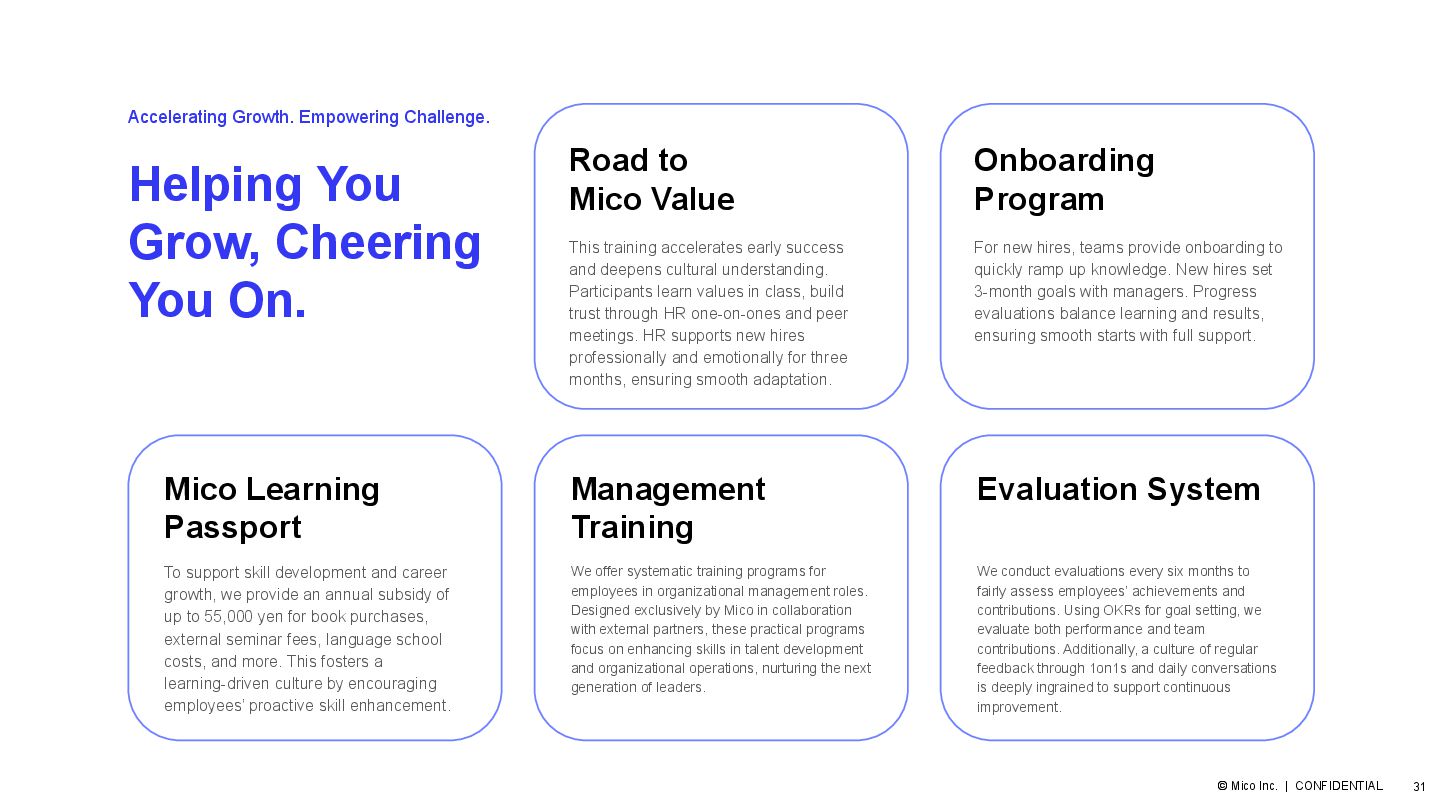 Accelerating Growth. Empowering Challenge.

Helping You Grow, Cheering You On.

Road to Mico Value

This training accelerates early success and deepens cultural understanding. Participants learn values in class, build trust through HR one-on-ones and peer meetings. HR supports new hires professionally and emotionally for three months, ensuring smooth adaptation.

Onboarding Program

For new hires, teams provide onboarding to quickly ramp up knowledge. New hires set 3-month goals with managers. Progress evaluations balance learning and results, ensuring smooth starts with full support.

Mico Learning Passport

To support skill development and career growth, we provide an annual subsidy of up to 55,000 yen for book purchases, external seminar fees, language school costs, and more. This fosters a learning-driven culture by encouraging employees' proactive skill enhancement.

Management Training

We offer systematic training programs for employees in organizational management roles. Designed exclusively by Mico in collaboration with external partners, these practical programs focus on enhancing skills in talent development and organizational operations, nurturing the next generation of leaders.

Evaluation System

We conduct evaluations every six months to fairly assess employees' achievements and contributions. Using OKRs for goal setting, we evaluate both performance and team contributions. Additionally, a culture of regular feedback through 1on1s and daily conversations is deeply ingrained to support continuous improvement.

© Mico Inc. | CONFIDENTIAL 31